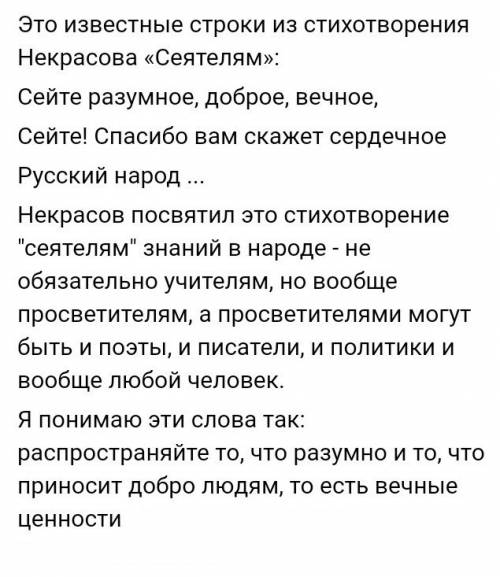 Это известные строки из стихотворения Некрасова «Сеятелям»:

Сейте разумное, доброе, вечное,

Сейте! Спасибо вам скажет сердечное

Русский народ ...

Некрасов посвятил это стихотворение "сеятелям" знаний в народе - не обязательно учителям, но вообще просветителям, а просветителями могут быть и поэты, и писатели, и политики и вообще любой человек.

Я понимаю эти слова так: распространяйте то, что разумно и то, что приносит добро людям, то есть вечные ценности